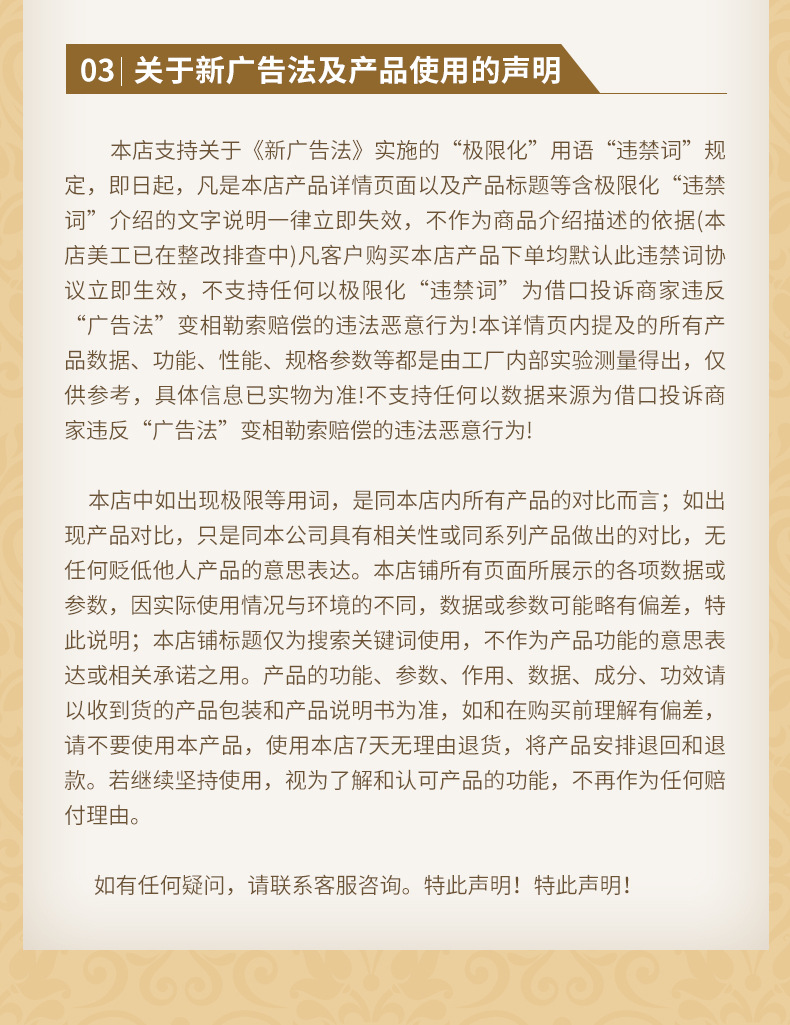 03 | 关于新广告法及产品使用的声明

本店支持关于《新广告法》实施的“极限化”用语“违禁词”规定，即日起，凡是本店产品详情页面以及产品标题等含极限化“违禁词”介绍的文字说明一律立即失效，不作为商品介绍描述的依据(本店美工已在整改排查中)凡客户购买本店产品下单均默认此违禁词协议立即生效，不支持任何以极限化“违禁词”为借口投诉商家违反“广告法”变相勒索赔偿的违法恶意行为!本详情页内提及的所有产品数据、功能、性能、规格参数等都是由工厂内部实验测量得出，仅供参考，具体信息已实物为准!不支持任何以数据来源为借口投诉商家违反“广告法”变相勒索赔偿的违法恶意行为!

本店中如出现极限等用词，是同本店内所有产品的对比而言；如出现产品对比，只是同本公司具有相关性或同系列产品做出的对比，无任何贬低他人产品的意思表达。本店铺所有页面所展示的各项数据或参数，因实际使用情况与环境的不同，数据或参数可能略有偏差，特此说明；本店铺标题仅为搜索关键词使用，不作为产品功能的意思表达或相关承诺之用。产品的功能、参数、作用、数据、成分、功效请以收到货的产品包装和产品说明书为准，如和在购买前理解有偏差，请不要使用本产品，使用本店7天无理由退货，将产品安排退回和退款。若继续坚持使用，视为了解和认可产品的功能，不再作为任何赔付理由。

如有任何疑问，请联系客服咨询。特此声明！特此声明！